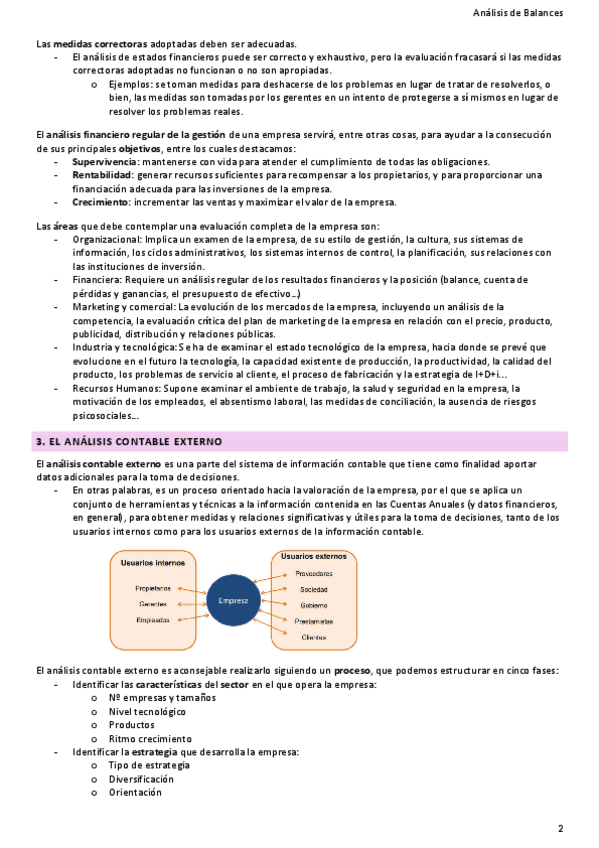 Análisis de Balances

Las medidas correctoras adoptadas deben ser adecuadas.
- El análisis de estados financieros puede ser correcto y exhaustivo, pero la evaluación fracasará si las medidas correctoras adoptadas no funcionan o no son apropiadas.
  o Ejemplos: se toman medidas para deshacerse de los problemas en lugar de tratar de resolverlos, o bien, las medidas son tomadas por los gerentes en un intento de protegerse a sí mismos en lugar de resolver los problemas reales.

El análisis financiero regular de la gestión de una empresa servirá, entre otras cosas, para ayudar a la consecución de sus principales objetivos, entre los cuales destacamos:
- Supervivencia: mantenerse con vida para atender el cumplimiento de todas las obligaciones.
- Rentabilidad: generar recursos suficientes para recompensar a los propietarios, y para proporcionar una financiación adecuada para las inversiones de la empresa.
- Crecimiento: incrementar las ventas y maximizar el valor de la empresa.

Las áreas que debe contemplar una evaluación completa de la empresa son:
- Organizacional: Implica un examen de la empresa, de su estilo de gestión, la cultura, sus sistemas de información, los ciclos administrativos, los sistemas internos de control, la planificación, sus relaciones con las instituciones de inversión.
- Financiera: Requiere un análisis regular de los resultados financieros y la posición (balance, cuenta de pérdidas y ganancias, el presupuesto de efectivo...)
- Marketing y comercial: La evolución de los mercados de la empresa, incluyendo un análisis de la competencia, la evaluación crítica del plan de marketing de la empresa en relación con el precio, producto, publicidad, distribución y relaciones públicas.
- Industria y tecnológica: Se ha de examinar el estado tecnológico de la empresa, hacia donde se prevé que evolucione en el futuro la tecnología, la capacidad existente de producción, la productividad, la calidad del producto, los problemas de servicio al cliente, el proceso de fabricación y la estrategia de I+D+i...
- Recursos Humanos: Supone examinar el ambiente de trabajo, la salud y seguridad en la empresa, la motivación de los empleados, el absentismo laboral, las medidas de conciliación, la ausencia de riesgos psicosociales...

3. EL ANÁLISIS CONTABLE EXTERNO

El análisis contable externo es una parte del sistema de información contable que tiene como finalidad aportar datos adicionales para la toma de decisiones.
- En otras palabras, es un proceso orientado hacia la valoración de la empresa, por el que se aplica un conjunto de herramientas y técnicas a la información contenida en las Cuentas Anuales (y datos financieros, en general), para obtener medidas y relaciones significativas y útiles para la toma de decisiones, tanto de los usuarios internos como para los usuarios externos de la información contable.

Usuarios internos
Propietarios
Gerentes
Empleados
Empresa
Usuarios externos
Proveedores
Sociedad
Gobierno
Prestamistas
Clientes

El análisis contable externo es aconsejable realizarlo siguiendo un proceso, que podemos estructurar en cinco fases:
- Identificar las características del sector en el que opera la empresa:
  o Nº empresas y tamaños
  o Nivel tecnológico
  o Productos
  o Ritmo crecimiento
- Identificar la estrategia que desarrolla la empresa:
  o Tipo de estrategia
  o Diversificación
  o Orientación

2